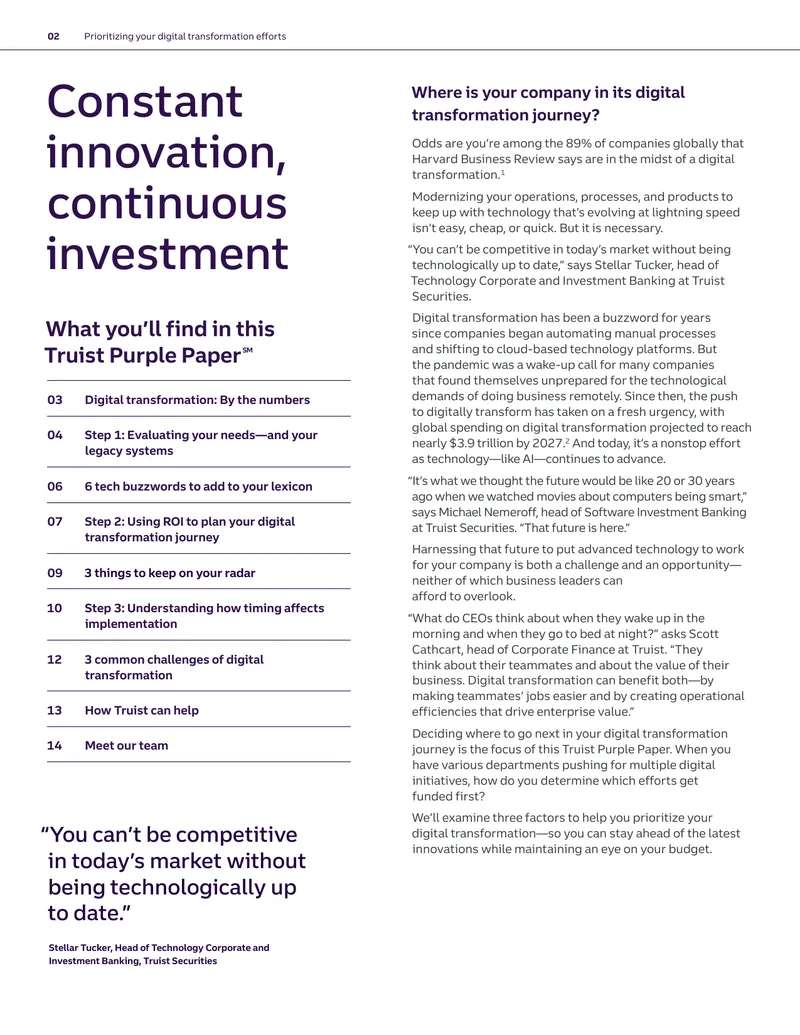 02 Prioritizing your digital transformation efforts

Constant innovation, continuous investment

What you'll find in this Truist Purple Paper℠

03 Digital transformation: By the numbers

04 Step 1: Evaluating your needs—and your legacy systems

06 6 tech buzzwords to add to your lexicon

07 Step 2: Using ROI to plan your digital transformation journey

09 3 things to keep on your radar

10 Step 3: Understanding how timing affects implementation

12 3 common challenges of digital transformation

13 How Truist can help

14 Meet our team

"You can't be competitive in today's market without being technologically up to date."

Stellar Tucker, Head of Technology Corporate and Investment Banking, Truist Securities

Where is your company in its digital transformation journey?

Odds are you're among the 89% of companies globally that Harvard Business Review says are in the midst of a digital transformation.$^{1}$

Modernizing your operations, processes, and products to keep up with technology that's evolving at lightning speed isn't easy, cheap, or quick. But it is necessary.

"You can't be competitive in today's market without being technologically up to date," says Stellar Tucker, head of Technology Corporate and Investment Banking at Truist Securities.

Digital transformation has been a buzzword for years since companies began automating manual processes and shifting to cloud-based technology platforms. But the pandemic was a wake-up call for many companies that found themselves unprepared for the technological demands of doing business remotely. Since then, the push to digitally transform has taken on a fresh urgency, with global spending on digital transformation projected to reach nearly $3.9 trillion by 2027.$^{2}$ And today, it's a nonstop effort as technology—like AI—continues to advance.

"It's what we thought the future would be like 20 or 30 years ago when we watched movies about computers being smart," says Michael Nemeroff, head of Software Investment Banking at Truist Securities. "That future is here."

Harnessing that future to put advanced technology to work for your company is both a challenge and an opportunity—neither of which business leaders can afford to overlook.

"What do CEOs think about when they wake up in the morning and when they go to bed at night?" asks Scott Cathcart, head of Corporate Finance at Truist. "They think about their teammates and about the value of their business. Digital transformation can benefit both—by making teammates' jobs easier and by creating operational efficiencies that drive enterprise value."

Deciding where to go next in your digital transformation journey is the focus of this Truist Purple Paper. When you have various departments pushing for multiple digital initiatives, how do you determine which efforts get funded first?

We'll examine three factors to help you prioritize your digital transformation—so you can stay ahead of the latest innovations while maintaining an eye on your budget.